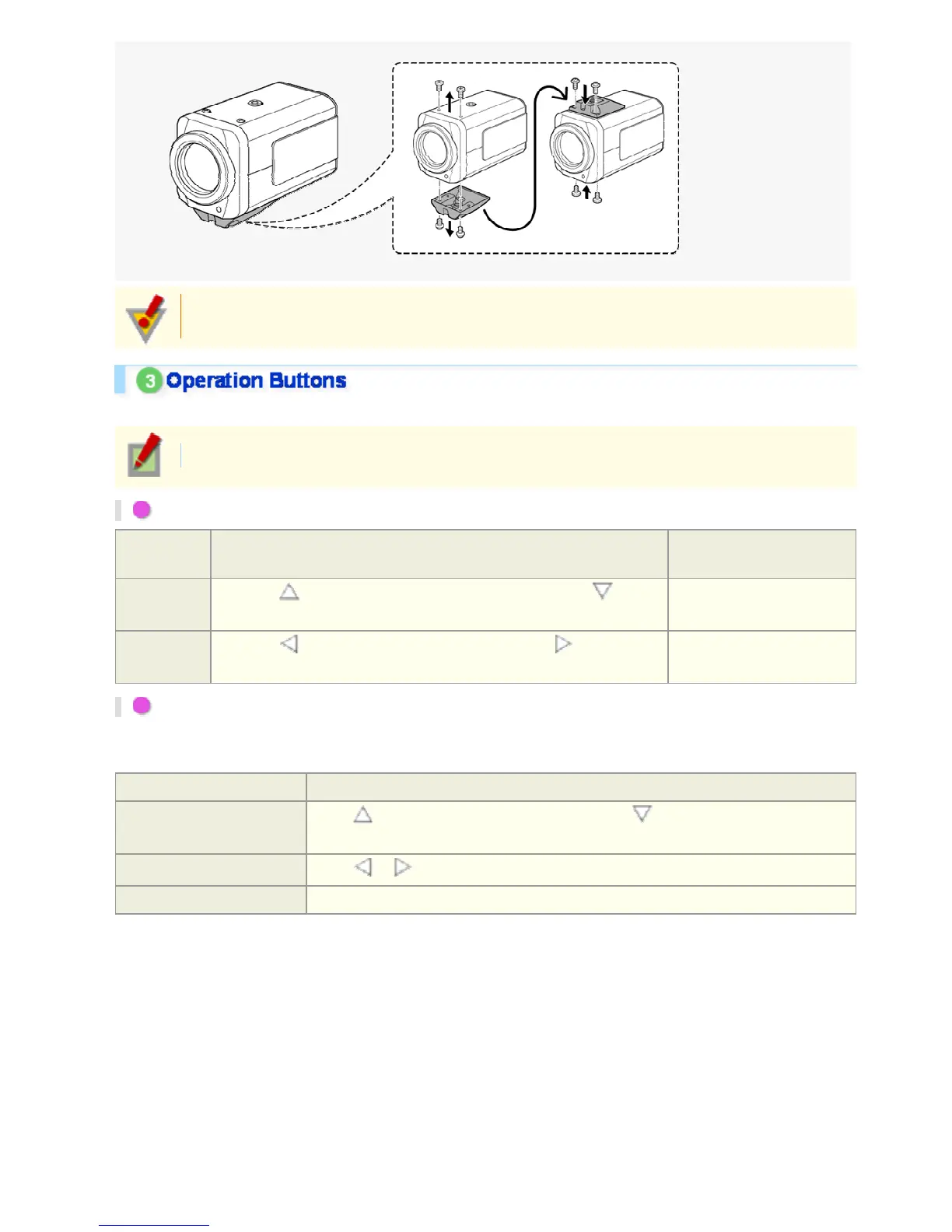 3 Operation Buttons